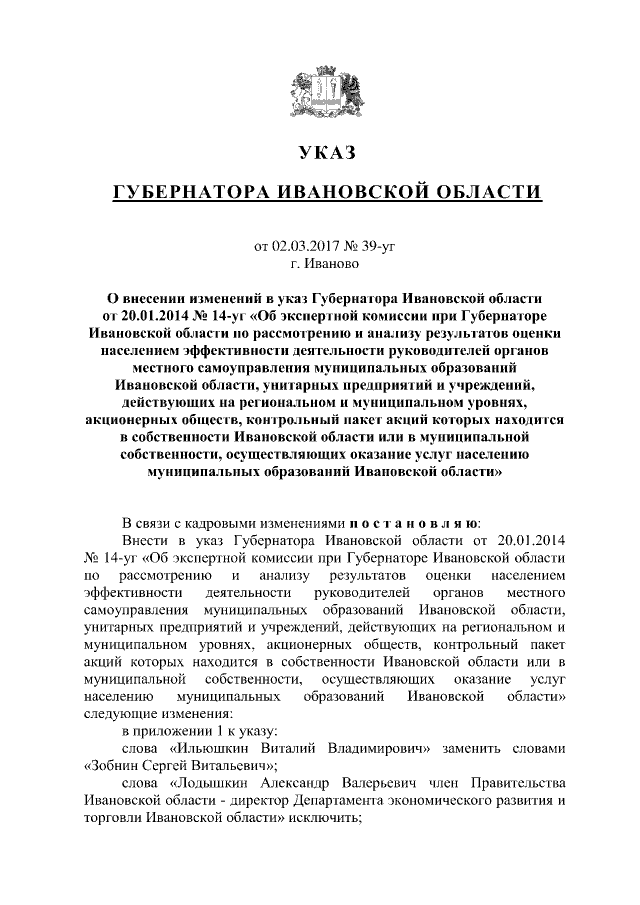 УКАЗ

ГУБЕРНАТОРА ИВАНОВСКОЙ ОБЛАСТИ

от 02.03.2017 № 39-уг
г. Иваново

О внесении изменений в указ Губернатора Ивановской области от 20.01.2014 № 14-уг «Об экспертной комиссии при Губернаторе Ивановской области по рассмотрению и анализу результатов оценки населением эффективности деятельности руководителей органов местного самоуправления муниципальных образований Ивановской области, унитарных предприятий и учреждений, действующих на региональном и муниципальном уровнях, акционерных обществ, контрольный пакет акций которых находится в собственности Ивановской области или в муниципальной собственности, осуществляющих оказание услуг населению муниципальных образований Ивановской области»

В связи с кадровыми изменениями п о с т а н о в л я ю:

Внести в указ Губернатора Ивановской области от 20.01.2014 № 14-уг «Об экспертной комиссии при Губернаторе Ивановской области по рассмотрению и анализу результатов оценки населением эффективности деятельности руководителей органов местного самоуправления муниципальных образований Ивановской области, унитарных предприятий и учреждений, действующих на региональном и муниципальном уровнях, акционерных обществ, контрольный пакет акций которых находится в собственности Ивановской области или в муниципальной собственности, осуществляющих оказание услуг населению муниципальных образований Ивановской области» следующие изменения:

в приложении 1 к указу:

слова «Ильюшкин Виталий Владимирович» заменить словами «Зобнин Сергей Витальевич»;

слова «Лодышкин Александр Валерьевич член Правительства Ивановской области - директор Департамента экономического развития и торговли Ивановской области» исключить;